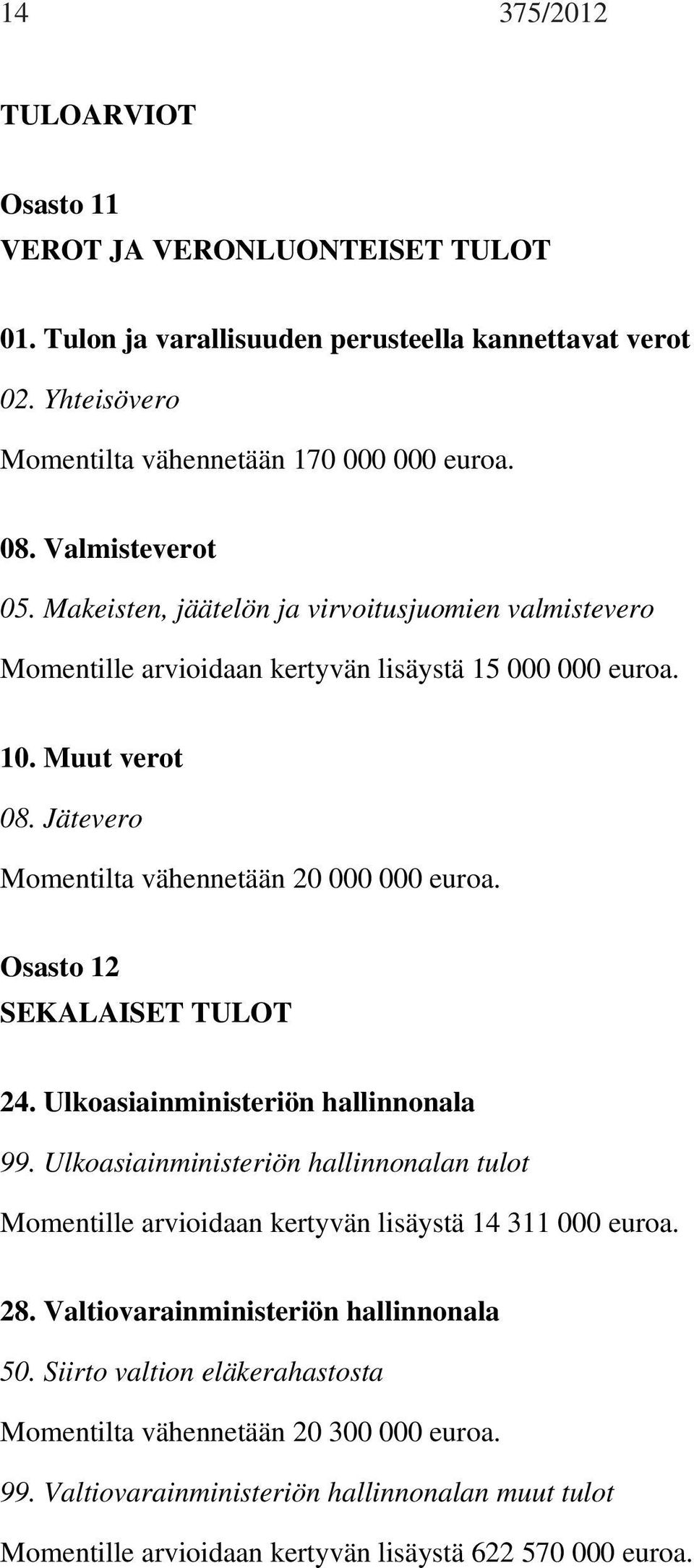 14 375/2012

TULOARVIOT

Osasto 11
VEROT JA VERONLUONTEISET TULOT

01. Tulon ja varallisuuden perusteella kannettavat verot

02. Yhteisövero

Momentilta vähennetään 170 000 000 euroa.

08. Valmisteverot

05. Makeisten, jäätelön ja virvoitusjuomien valmistevero

Momentille arvioidaan kertyvän lisäystä 15 000 000 euroa.

10. Muut verot

08. Jätevero

Momentilta vähennetään 20 000 000 euroa.

Osasto 12
SEKALAISET TULOT

24. Ulkoasiainministeriön hallinnonala

99. Ulkoasiainministeriön hallinnonalan tulot

Momentille arvioidaan kertyvän lisäystä 14 311 000 euroa.

28. Valtiovarainministeriön hallinnonala

50. Siirto valtion eläkerahastosta

Momentilta vähennetään 20 300 000 euroa.

99. Valtiovarainministeriön hallinnonalan muut tulot

Momentille arvioidaan kertyvän lisäystä 622 570 000 euroa.